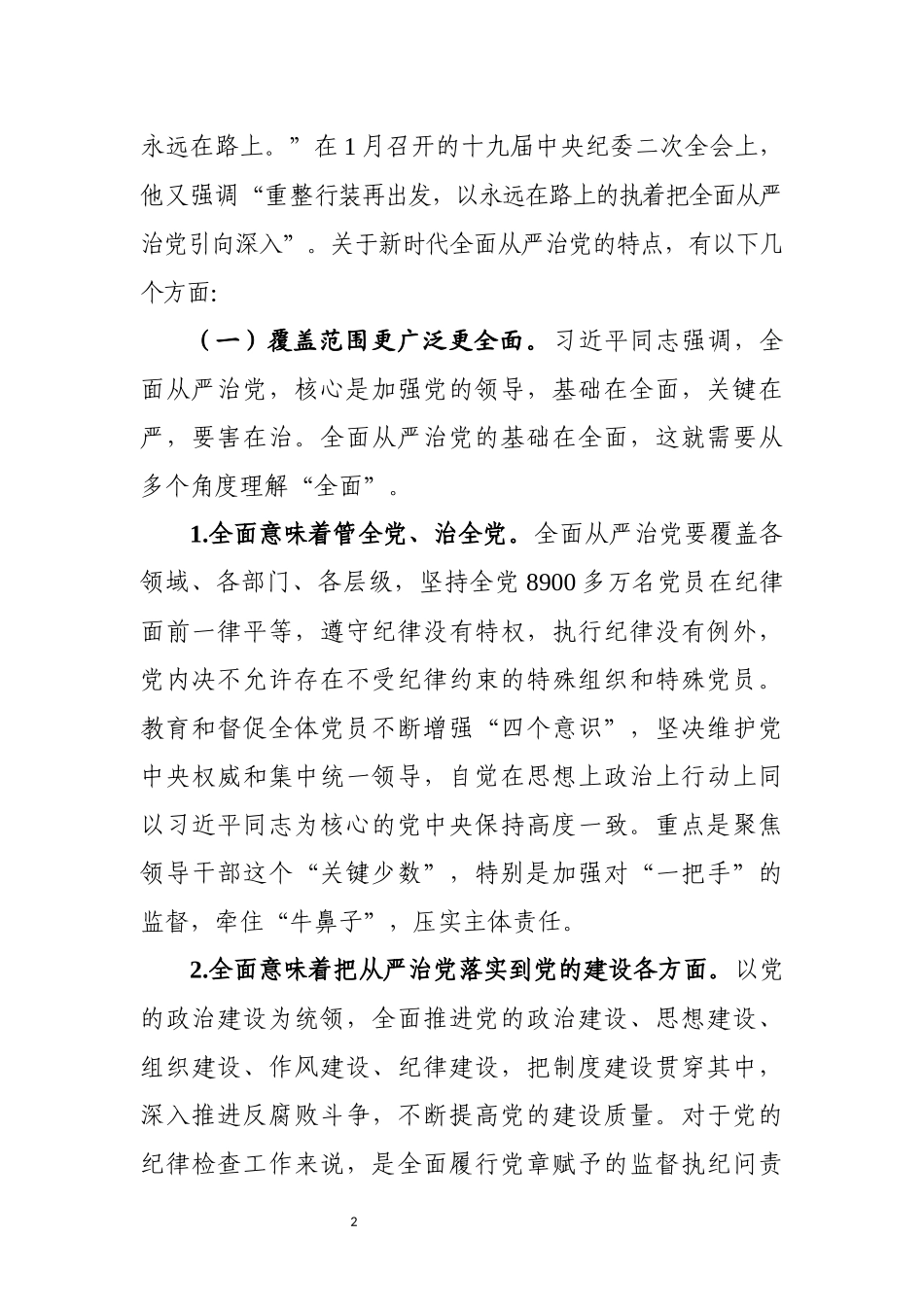 永远在路上。”在1月召开的十九届中央纪委二次全会上，他又强调“重整行装再出发，以永远在路上的执着把全面从严治党引向深入”。关于新时代全面从严治党的特点，有以下几个方面:

（一）覆盖范围更广泛更全面。习近平同志强调，全面从严治党，核心是加强党的领导，基础在全面，关键在严，要害在治。全面从严治党的基础在全面，这就需要从多个角度理解“全面”。

1.全面意味着管全党、治全党。全面从严治党要覆盖各领域、各部门、各层级，坚持全党8900多万名党员在纪律面前一律平等，遵守纪律没有特权，执行纪律没有例外，党内决不允许存在不受纪律约束的特殊组织和特殊党员。教育和督促全体党员不断增强“四个意识”，坚决维护党中央权威和集中统一领导，自觉在思想上政治上行动上同以习近平同志为核心的党中央保持高度一致。重点是聚焦领导干部这个“关键少数”，特别是加强对“一把手”的监督，牵住“牛鼻子”，压实主体责任。

2.全面意味着把从严治党落实到党的建设各方面。以党的政治建设为统领，全面推进党的政治建设、思想建设、组织建设、作风建设、纪律建设，把制度建设贯穿其中，深入推进反腐败斗争，不断提高党的建设质量。对于党的纪律检查工作来说，是全面履行党章赋予的监督执纪问责

2